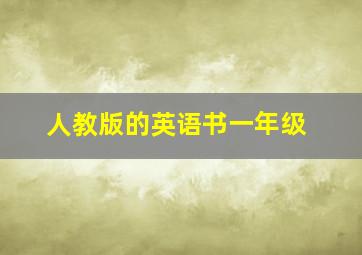 人教版的英语书一年级